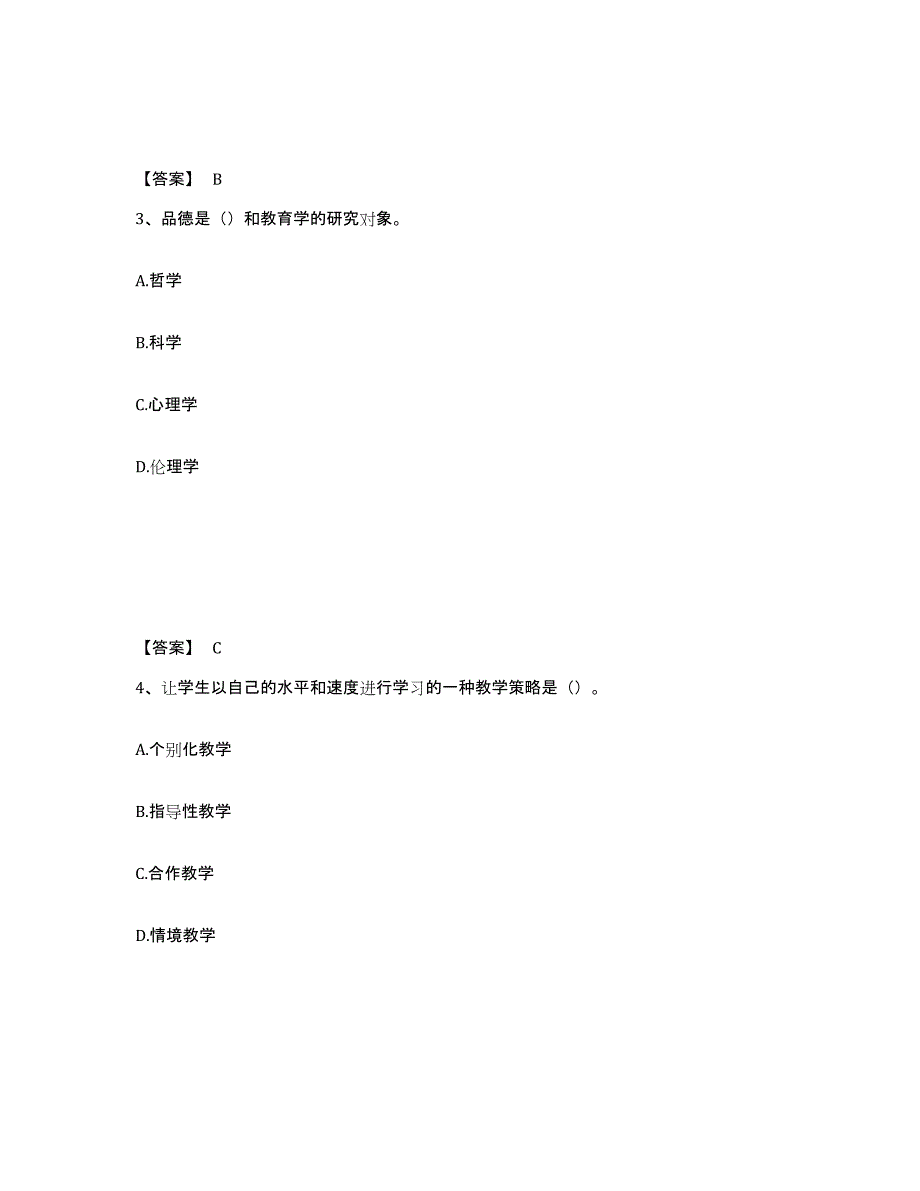 【答案】 B

3、品德是（）和教育学的研究对象。

A.哲学

B.科学

C.心理学

D.伦理学

【答案】 C

4、让学生以自己的水平和速度进行学习的一种教学策略是（）。

A.个别化教学

B.指导性教学

C.合作教学

D.情境教学